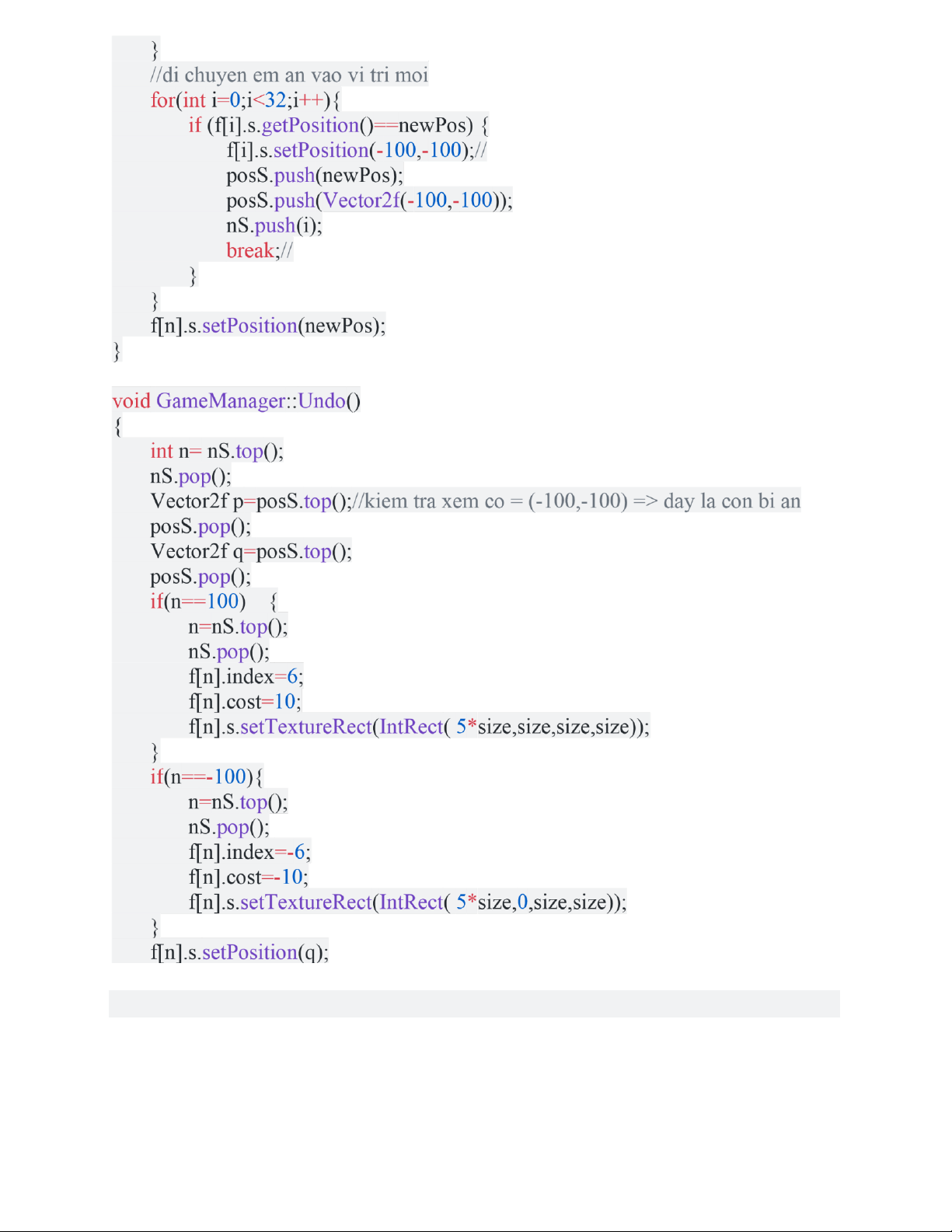 }
//di chuyen em an vao vi tri moi
for(int i=0;i<32;i++){
if (f[i].s.getPosition()==newPos) {
f[i].s.setPosition(-100,-100);//
posS.push(newPos);
posS.push(Vector2f(-100,-100));
nS.push(i);
break;//
}
}
f[n].s.setPosition(newPos);
}

void GameManager::Undo()
{
int n= nS.top();
nS.pop();
Vector2f p=posS.top();//kiem tra xem co = (-100,-100) => day la con bi an
posS.pop();
Vector2f q=posS.top();
posS.pop();
if(n==100) {
n=nS.top();
nS.pop();
f[n].index=6;
f[n].cost=10;
f[n].s.setTextureRect(IntRect( 5*size,size,size,size));
}
if(n==-100){
n=nS.top();
nS.pop();
f[n].index=-6;
f[n].cost=-10;
f[n].s.setTextureRect(IntRect( 5*size,0,size,size));
}
f[n].s.setPosition(q);